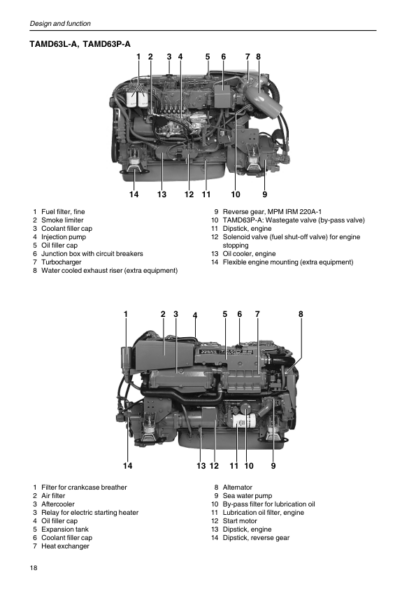 Design and function

TAMD63L-A, TAMD63P-A

1 2 3 4 5 6 7 8

14 13 12 11 10 9

1 Fuel filter, fine
2 Smoke limiter
3 Coolant filler cap
4 Injection pump
5 Oil filler cap
6 Junction box with circuit breakers
7 Turbocharger
8 Water cooled exhaust riser (extra equipment)

9 Reverse gear, MPM IRM 220A-1
10 TAMD63P-A: Wastegate valve (by-pass valve)
11 Dipstick, engine
12 Solenoid valve (fuel shut-off valve) for engine stopping
13 Oil cooler, engine
14 Flexible engine mounting (extra equipment)

1 2 3 4 5 6 7 8

14 13 12 11 10 9

1 Filter for crankcase breather
2 Air filter
3 Aftercooler
3 Relay for electric starting heater
4 Oil filler cap
5 Expansion tank
6 Coolant filler cap
7 Heat exchanger

8 Alternator
9 Sea water pump
10 By-pass filter for lubrication oil
11 Lubrication oil filter, engine
12 Start motor
13 Dipstick, engine
14 Dipstick, reverse gear

18